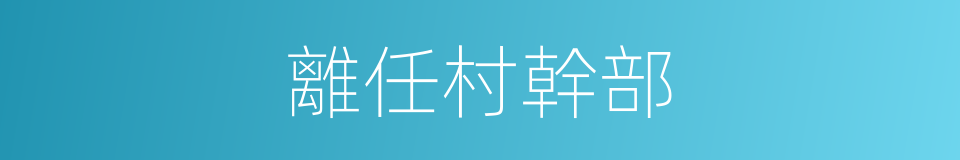 離任村幹部